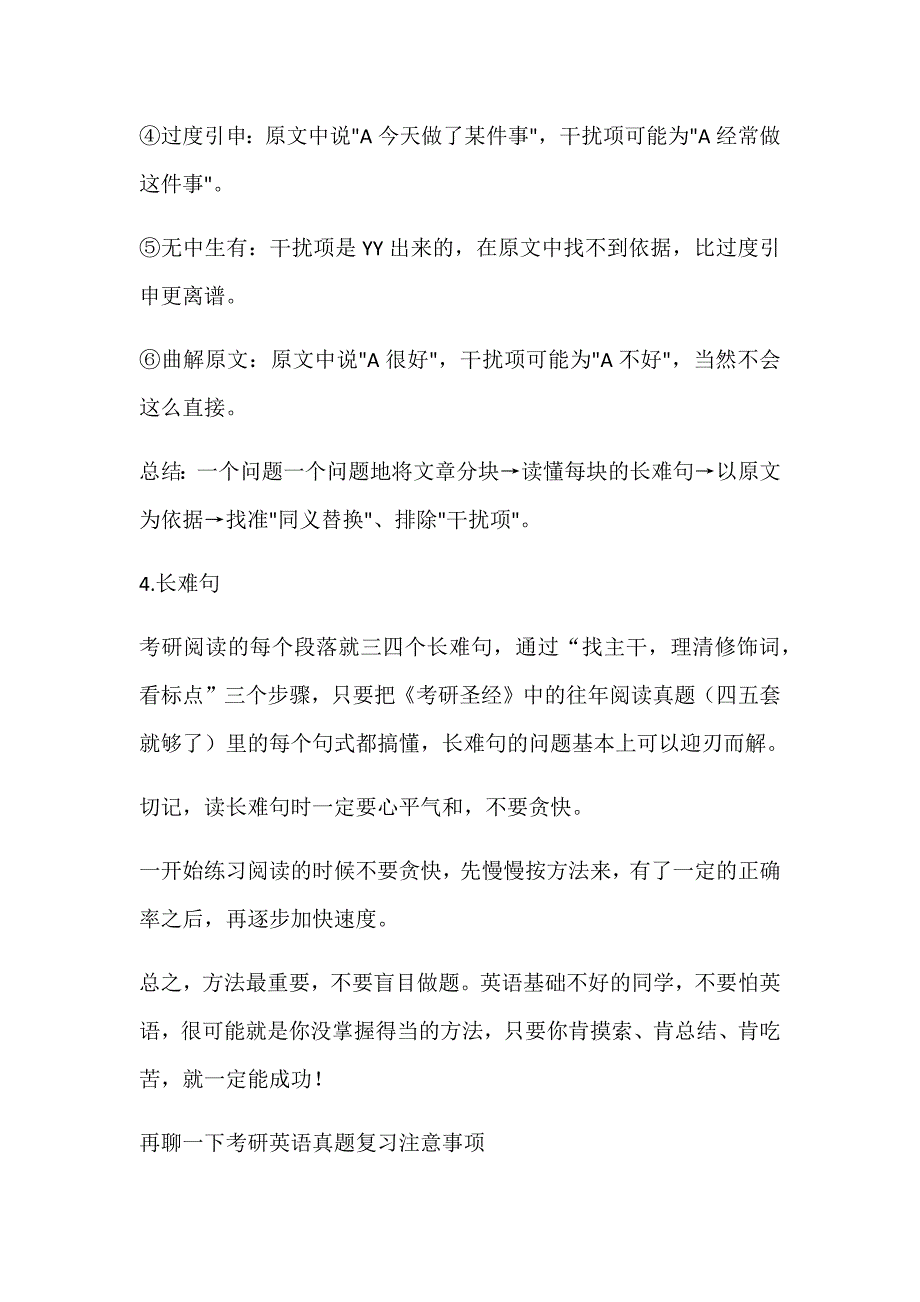 ④过度引申：原文中说"A 今天做了某件事"，干扰项可能为"A 经常做这件事"。

⑤无中生有：干扰项是 YY 出来的，在原文中找不到依据，比过度引申更离谱。

⑥曲解原文：原文中说"A 很好"，干扰项可能为"A 不好"，当然不会这么直接。

总结：一个问题一个问题地将文章分块→读懂每块的长难句→以原文为依据→找准"同义替换"、排除"干扰项"。

4.长难句

考研阅读的每个段落就三四个长难句，通过“找主干，理清修饰词，看标点”三个步骤，只要把《考研圣经》中的往年阅读真题（四五套就够了）里的每个句式都搞懂，长难句的问题基本上可以迎刃而解。

切记，读长难句时一定要心平气和，不要贪快。

一开始练习阅读的时候不要贪快，先慢慢按方法来，有了一定的正确率之后，再逐步加快速度。

总之，方法最重要，不要盲目做题。英语基础不好的同学，不要怕英语，很可能就是你没掌握得当的方法，只要你肯摸索、肯总结、肯吃苦，就一定能成功！

再聊一下考研英语真题复习注意事项